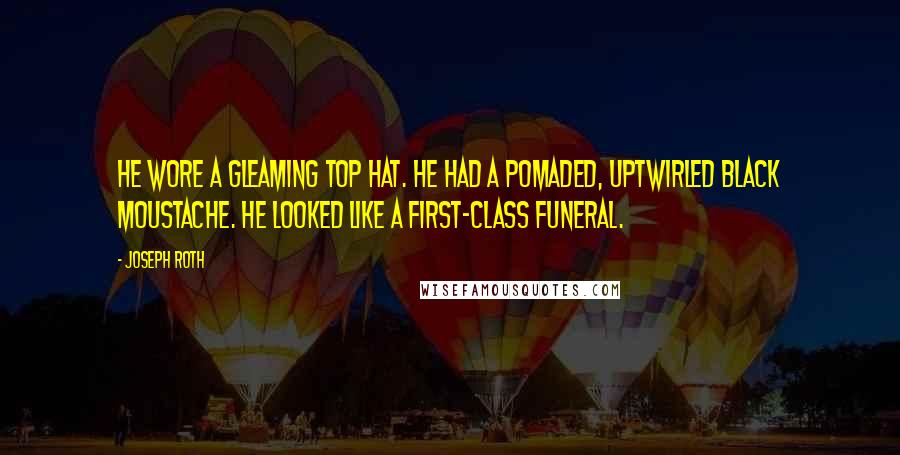 HE WORE A GLEAMING TOP HAT. HE HAD A POMADED, UPTWIRLED BLACK MOUSTACHE. HE LOOKED LIKE A FIRST-CLASS FUNERAL.

- JOSEPH ROTH

WISEFAMOUSQUOTES.COM